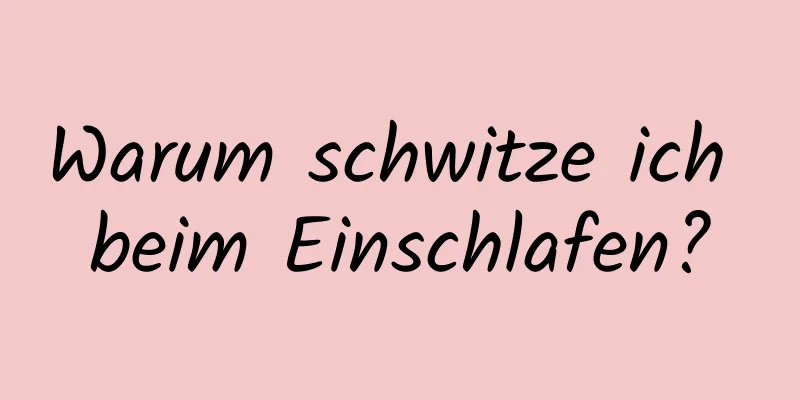 Warum schwitze ich beim Einschlafen?